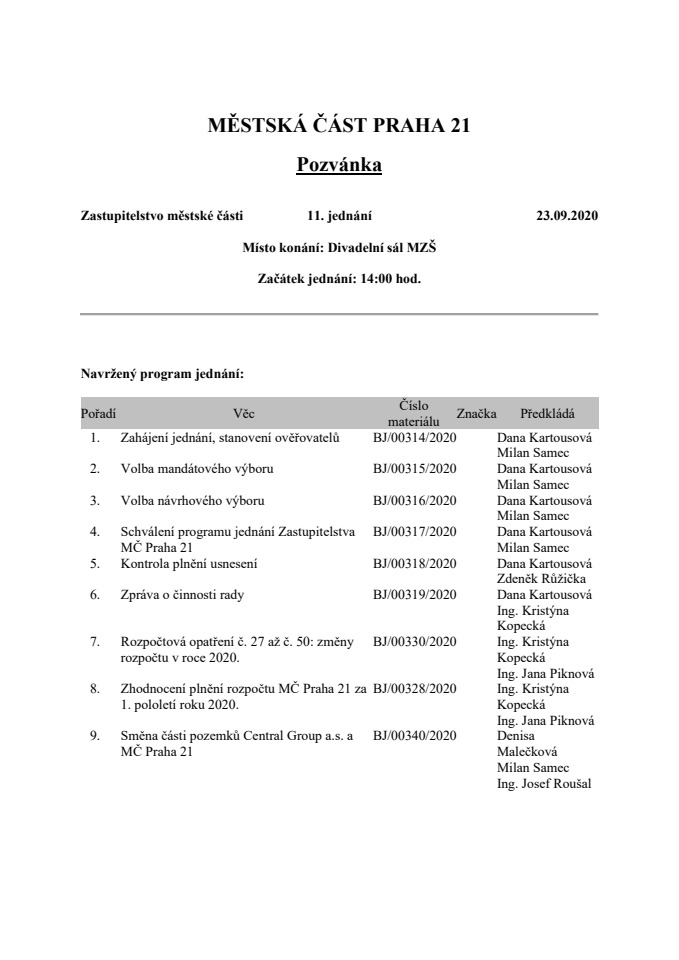 MĚSTSKÁ ČÁST PRAHA 21

Pozvánka

Zastupitelstvo městské části 11. jednání 23.09.2020

Místo konání: Divadelní sál MZŠ

Začátek jednání: 14:00 hod.

Navržený program jednání:

| Pořadí | Věc | Číslo materiálu | Značka | Předkládá |
|---|---|---|---|---|
| 1. | Zahájení jednání, stanovení ověřovatelů | BJ/00314/2020 | | Dana Kartousová Milan Samec |
| 2. | Volba mandátového výboru | BJ/00315/2020 | | Dana Kartousová Milan Samec |
| 3. | Volba návrhového výboru | BJ/00316/2020 | | Dana Kartousová Milan Samec |
| 4. | Schválení programu jednání Zastupitelstva MČ Praha 21 | BJ/00317/2020 | | Dana Kartousová Milan Samec |
| 5. | Kontrola plnění usnesení | BJ/00318/2020 | | Dana Kartousová Zdeněk Růžička |
| 6. | Zpráva o činnosti rady | BJ/00319/2020 | | Dana Kartousová Ing. Kristýna Kopecká |
| 7. | Rozpočtová opatření č. 27 až č. 50: změny rozpočtu v roce 2020. | BJ/00330/2020 | | Ing. Kristýna Kopecká Ing. Jana Piknová |
| 8. | Zhodnocení plnění rozpočtu MČ Praha 21 za 1. pololetí roku 2020. | BJ/00328/2020 | | Ing. Kristýna Kopecká Ing. Jana Piknová |
| 9. | Směna části pozemků Central Group a.s. a MČ Praha 21 | BJ/00340/2020 | | Denisa Malečková Milan Samec Ing. Josef Roušal |